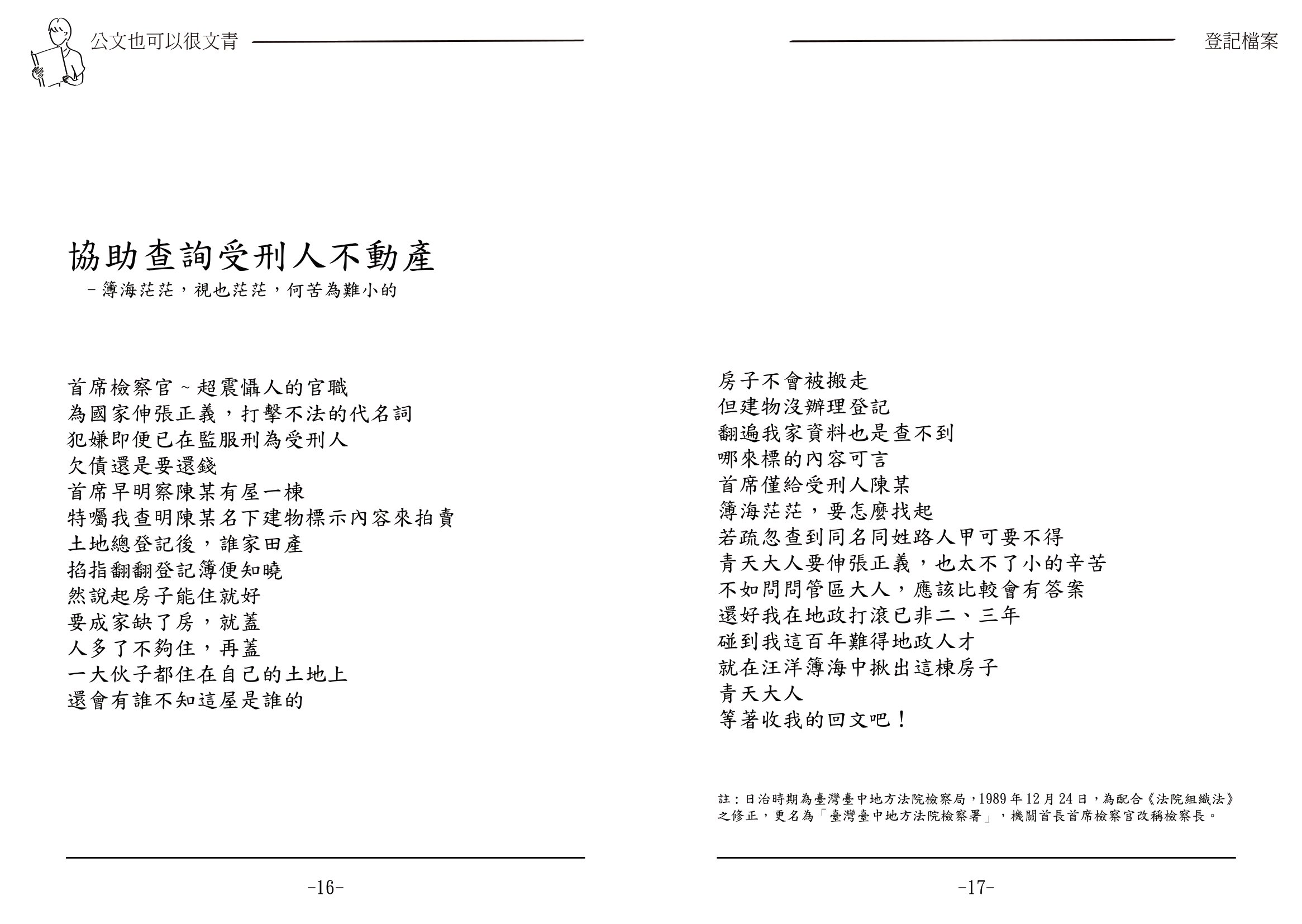 公文也可以很文青

協助查詢受刑人不動產

－簿海茫茫，視也茫茫，何苦為難小的

首席檢察官～超震懾人的官職
為國家伸張正義，打擊不法的代名詞
犯嫌即便已在監服刑為受刑人
欠債還是要還錢
首席早明察陳某有屋一棟
特囑我查明陳某名下建物標示內容來拍賣
土地總登記後，誰家田產
掐指翻翻登記簿便知曉
然說起房子能住就好
要成家缺了房，就蓋
人多了不夠住，再蓋
一大伙子都住在自己的土地上
還會有誰不知這屋是誰的

-16-

登記檔案

房子不會被搬走
但建物沒辦理登記
翻遍我家資料也是查不到
哪來標的內容可言
首席僅給受刑人陳某
簿海茫茫，要怎麼找起
若疏忽查到同名同姓路人甲可要不得
青天大人要伸張正義，也太不了小的辛苦
不如問問管區大人，應該比較會有答案
還好我在地政打滾已非二、三年
碰到我這百年難得地政人才
就在汪洋簿海中揪出這棟房子
青天大人
等著收我的回文吧！

註：日治時期為臺灣臺中地方法院檢察局，1989年12月24日，為配合《法院組織法》之修正，更名為「臺灣臺中地方法院檢察署」，機關首長首席檢察官改稱檢察長。

-17-